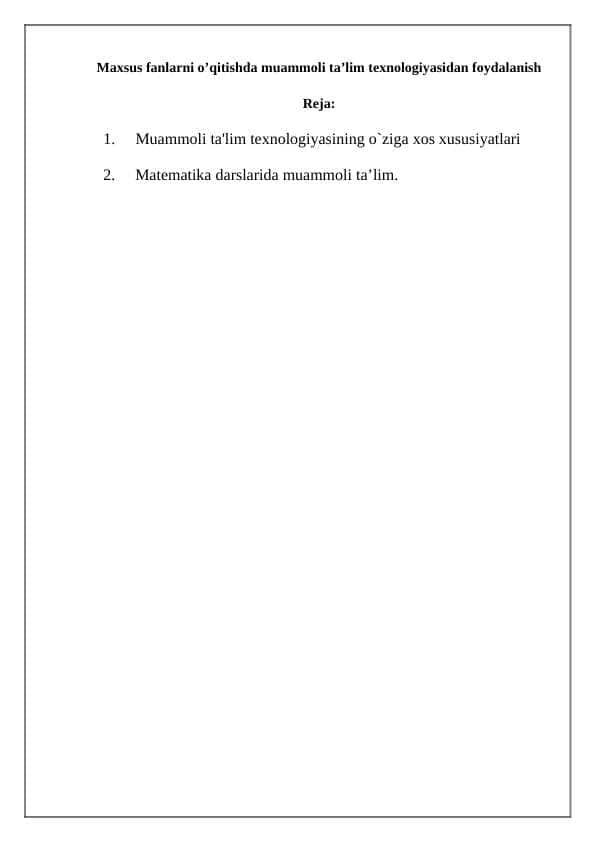 Maxsus fanlarni o’qitishda muammoli ta’lim texnologiyasidan foydalanish

Reja:

1. Muammoli ta'lim texnologiyasining o`ziga xos xususiyatlari

2. Matematika darslarida muammoli ta’lim.